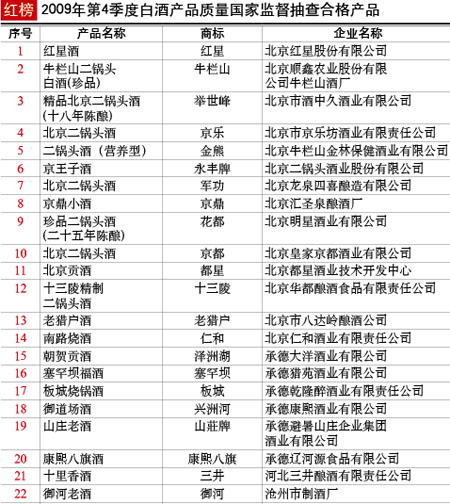 红榜 2009年第4季度白酒产品质量国家监督抽查合格产品

| 序号 | 产品名称 | 商标 | 企业名称 |
|---|---|---|---|
| 1 | 红星酒 | 红星 | 北京红星股份有限公司 |
| 2 | 牛栏山二锅头白酒(珍品) | 牛栏山 | 北京顺鑫农业股份有限公司牛栏山酒厂 |
| 3 | 精品北京二锅头酒(十八年陈酿) | 举世峰 | 北京市酒中久酒业有限公司 |
| 4 | 北京二锅头酒 | 京乐 | 北京市京乐坊酒业有限责任公司 |
| 5 | 二锅头酒（营养型） | 金熊 | 北京牛栏山金林保健酒业有限公司 |
| 6 | 京王子酒 | 永丰牌 | 北京二锅头酒业股份有限公司 |
| 7 | 北京二锅头酒 | 军功 | 北京龙泉四喜酿造有限公司 |
| 8 | 京鼎小酒 | 京鼎 | 北京汇圣泉酿酒厂 |
| 9 | 珍品二锅头酒(二十五年陈酿) | 花都 | 北京明星酒业有限公司 |
| 10 | 北京二锅头酒 | 京都 | 北京皇家京都酒业有限公司 |
| 11 | 北京贡酒 | 都星 | 北京都星酒业技术开发中心 |
| 12 | 十三陵精制二锅头酒 | 十三陵 | 北京华都酿酒食品有限责任公司 |
| 13 | 老猎户酒 | 老猎户 | 北京市八达岭酿酒公司 |
| 14 | 南路烧酒 | 仁和 | 北京仁和酒业有限责任公司 |
| 15 | 朝贺贡酒 | 泽洲湖 | 承德大洋酒业有限公司 |
| 16 | 塞罕坝福酒 | 塞罕坝 | 承德猎苑酒业有限公司 |
| 17 | 板城烧锅酒 | 板城 | 承德乾隆醉酒业有限责任公司 |
| 18 | 御道场酒 | 兴洲河 | 承德康熙酒业有限公司 |
| 19 | 山庄老酒 | 山莊牌 | 承德避暑山庄企业集团酒业有限公司 |
| 20 | 康熙八旗酒 | 康熙八旗 | 承德辽河源食品有限公司 |
| 21 | 十里香酒 | 三井 | 河北三井酿酒有限责任公司 |
| 22 | 御河老酒 | 御河 | 沧州市制酒厂 |